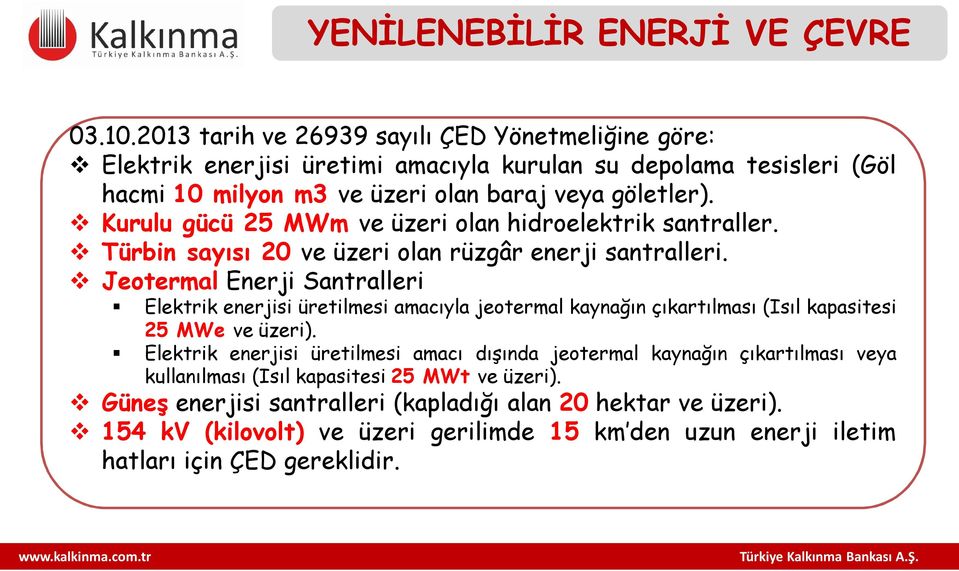 Kalkınma
Türkiye Kalkınma Bankası A.Ş.

YENİLENEBİLİR ENERJİ VE ÇEVRE

03.10.2013 tarih ve 26939 sayılı ÇED Yönetmeliğine göre:

❖ Elektrik enerjisi üretimi amacıyla kurulan su depolama tesisleri (Göl hacmi 10 milyon m3 ve üzeri olan baraj veya göletler).

❖ Kurulu gücü 25 MWm ve üzeri olan hidroelektrik santraller.

❖ Türbin sayısı 20 ve üzeri olan rüzgâr enerji santralleri.

❖ Jeotermal Enerji Santralleri

▪ Elektrik enerjisi üretilmesi amacıyla jeotermal kaynağın çıkartılması (Isıl kapasitesi 25 MWe ve üzeri).

▪ Elektrik enerjisi üretilmesi amacı dışında jeotermal kaynağın çıkartılması veya kullanılması (Isıl kapasitesi 25 MWt ve üzeri).

❖ Güneş enerjisi santralleri (kapladığı alan 20 hektar ve üzeri).

❖ 154 kV (kilovolt) ve üzeri gerilimde 15 km'den uzun enerji iletim hatları için ÇED gereklidir.

www.kalkinma.com.tr

Türkiye Kalkınma Bankası A.Ş.